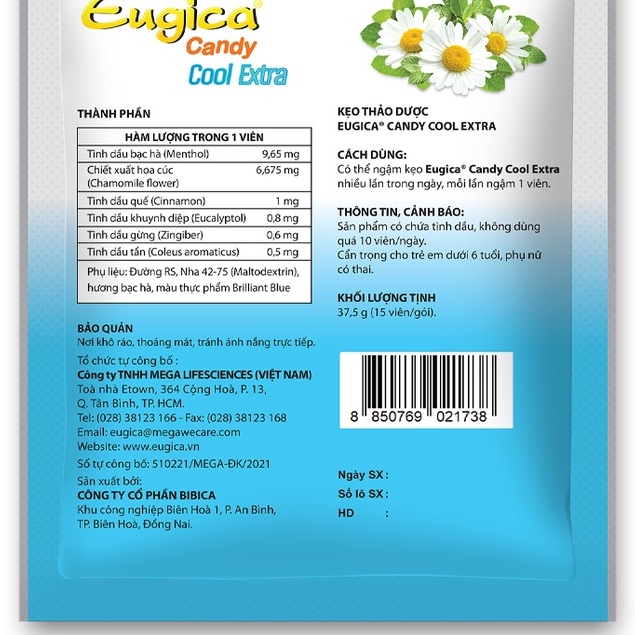 Eugica®
Candy
Cool Extra

THÀNH PHẦN

| HÀM LƯỢNG TRONG 1 VIÊN | |
|---|---|
| Tinh dầu bạc hà (Menthol) | 9,65 mg |
| Chiết xuất hoa cúc (Chamomile flower) | 6,675 mg |
| Tinh dầu quế (Cinnamon) | 1 mg |
| Tinh dầu khuynh diệp (Eucalyptol) | 0,8 mg |
| Tinh dầu gừng (Zingiber) | 0,6 mg |
| Tinh dầu tần (Coleus aromaticus) | 0,5 mg |
| Phụ liệu: Đường RS, Nha 42-75 (Maltodextrin), hương bạc hà, màu thực phẩm Brilliant Blue | |

BẢO QUẢN
Nơi khô ráo, thoáng mát, tránh ánh nắng trực tiếp.

Tổ chức tự công bố :
Công ty TNHH MEGA LIFESCIENCES (VIỆT NAM)
Toà nhà Etown, 364 Cộng Hoà, P. 13,
Q. Tân Bình, TP. HCM.
Tel: (028) 38123 166 - Fax: (028) 38123 168
Email: eugica@megawecare.com
Website: www.eugica.vn
Số tự công bố: 510221/MEGA-ĐK/2021
Sản xuất bởi:
CÔNG TY CỔ PHẦN BIBICA
Khu công nghiệp Biên Hoà 1, P. An Bình,
TP. Biên Hoà, Đồng Nai.

KẸO THẢO DƯỢC
EUGICA® CANDY COOL EXTRA

CÁCH DÙNG:
Có thể ngậm kẹo Eugica® Candy Cool Extra nhiều lần trong ngày, mỗi lần ngậm 1 viên.

THÔNG TIN, CẢNH BÁO:
Sản phẩm có chứa tinh dầu, không dùng quá 10 viên/ngày.
Cẩn trọng cho trẻ em dưới 6 tuổi, phụ nữ có thai.

KHỐI LƯỢNG TỊNH
37,5 g (15 viên/gói).

8 850769 021738

Ngày SX :
Số lô SX :
HD :